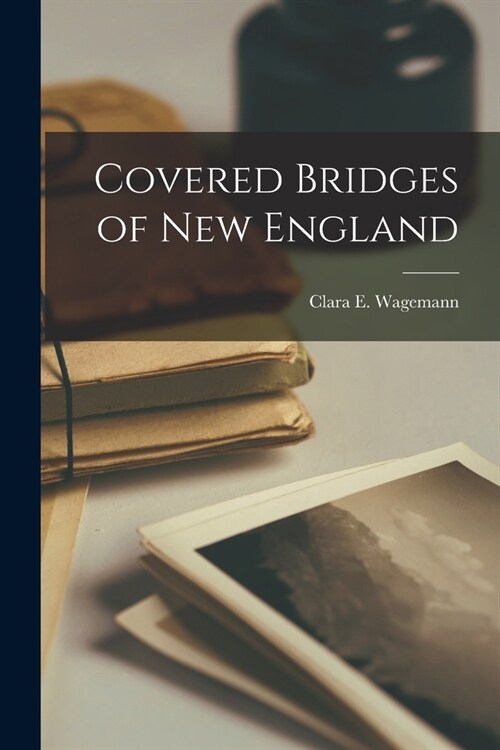 Covered Bridges of New England

Clara E. Wagemann